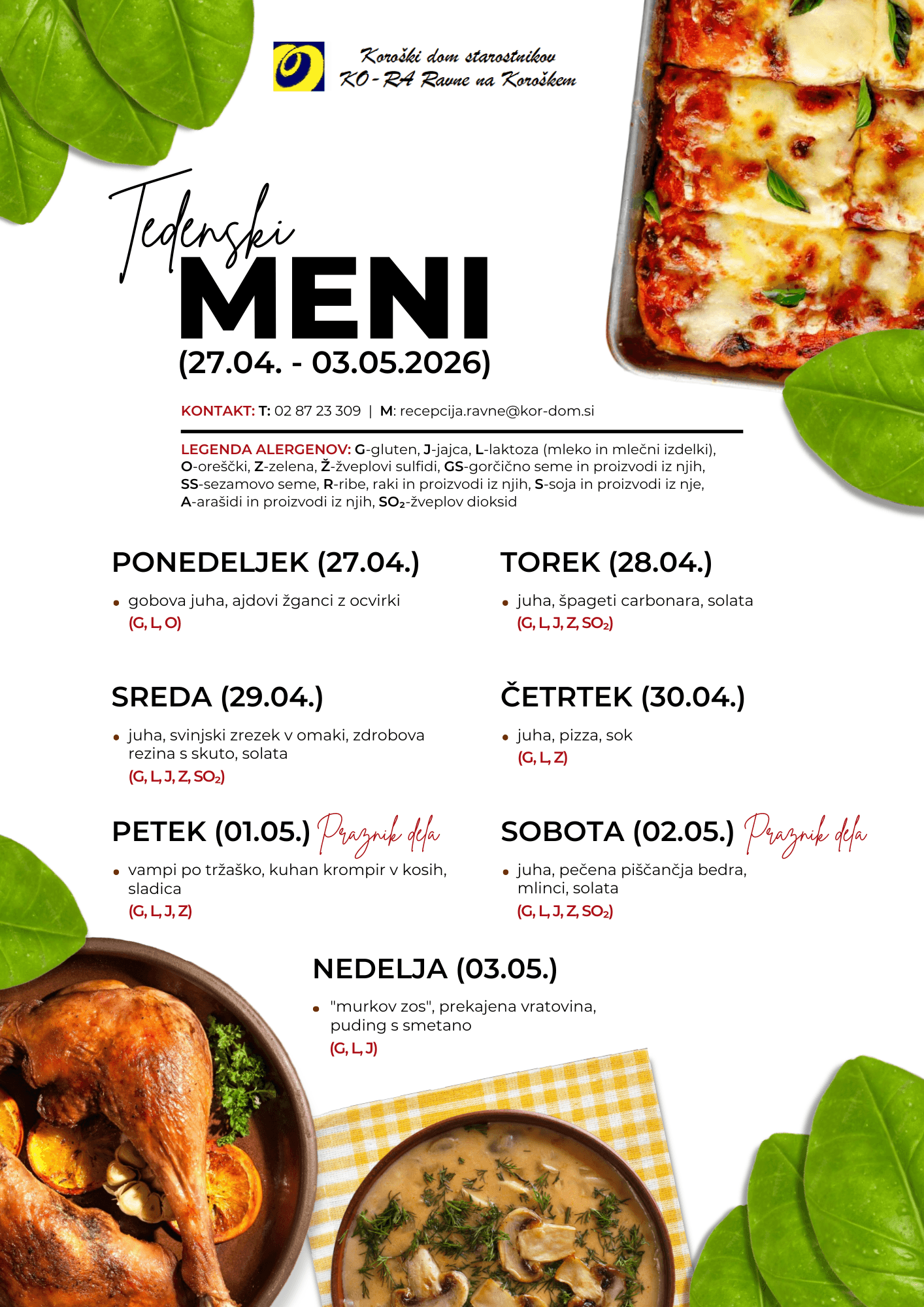 Koroški dom starostnikov
KO-RA Ravne na Koroškem

Tedenski
MENI
(27.04. - 03.05.2026)

KONTAKT: T: 02 87 23 309 | M: recepcija.ravne@kor-dom.si

LEGENDA ALERGENOV: G-gluten, J-jajca, L-laktoza (mleko in mlečni izdelki), O-oreščki, Z-zelena, Ž-žveplovi sulfidi, GS-gorčično seme in proizvodi iz njih, SS-sezamovo seme, R-ribe, raki in proizvodi iz njih, S-soja in proizvodi iz nje, A-arašidi in proizvodi iz njih, $SO_2$-žveplov dioksid

PONEDELJEK (27.04.)
• gobova juha, ajdovi žganci z ocvirki
(G, L, O)

TOREK (28.04.)
• juha, špageti carbonara, solata
(G, L, J, Z, $SO_2$)

SREDA (29.04.)
• juha, svinjski zrezek v omaki, zdrobova rezina s skuto, solata
(G, L, J, Z, $SO_2$)

ČETRTEK (30.04.)
• juha, pizza, sok
(G, L, Z)

PETEK (01.05.) Praznik dela
• vampi po tržaško, kuhan krompir v kosih, sladica
(G, L, J, Z)

SOBOTA (02.05.) Praznik dela
• juha, pečena piščančja bedra, mlinci, solata
(G, L, J, Z, $SO_2$)

NEDELJA (03.05.)
• "murkov zos", prekajena vratovina, puding s smetano
(G, L, J)